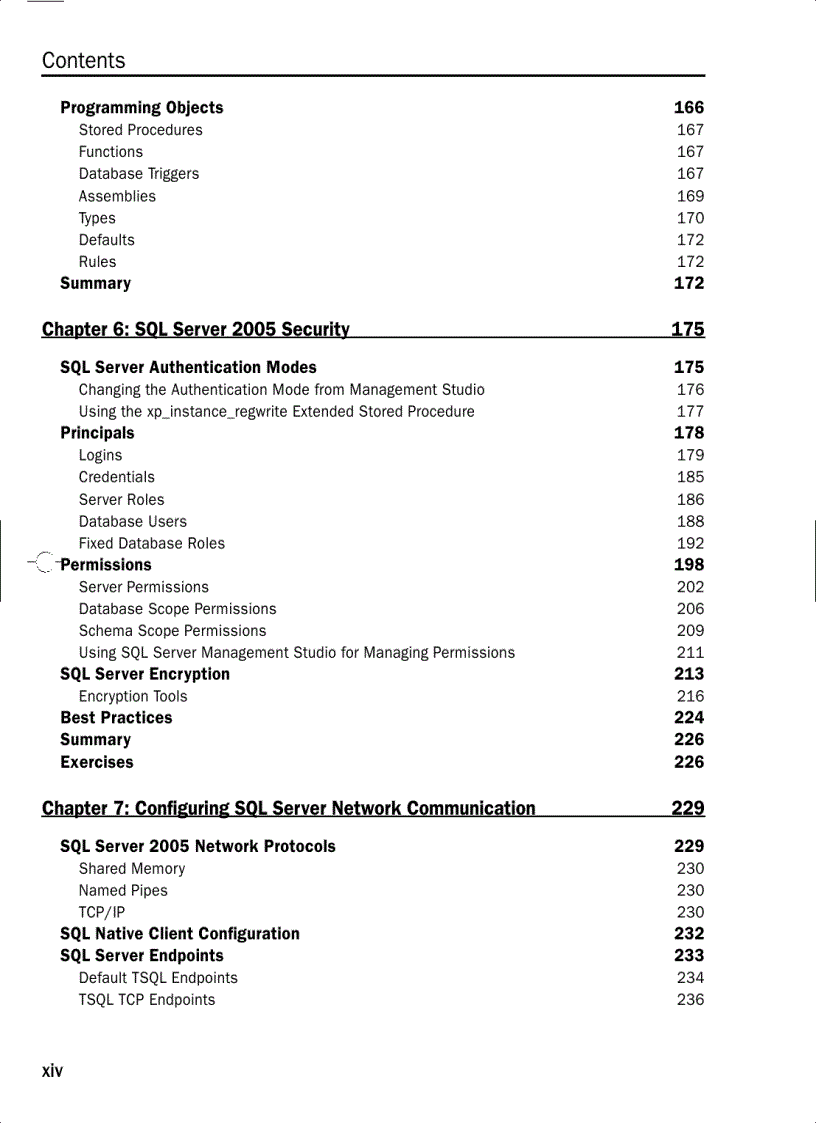 Contents

Programming Objects 166
Stored Procedures 167
Functions 167
Database Triggers 167
Assemblies 169
Types 170
Defaults 172
Rules 172
Summary 172

Chapter 6: SQL Server 2005 Security 175

SQL Server Authentication Modes 175
Changing the Authentication Mode from Management Studio 176
Using the xp_instance_regwrite Extended Stored Procedure 177
Principals 178
Logins 179
Credentials 185
Server Roles 186
Database Users 188
Fixed Database Roles 192
Permissions 198
Server Permissions 202
Database Scope Permissions 206
Schema Scope Permissions 209
Using SQL Server Management Studio for Managing Permissions 211
SQL Server Encryption 213
Encryption Tools 216
Best Practices 224
Summary 226
Exercises 226

Chapter 7: Configuring SQL Server Network Communication 229

SQL Server 2005 Network Protocols 229
Shared Memory 230
Named Pipes 230
TCP/IP 230
SQL Native Client Configuration 232
SQL Server Endpoints 233
Default TSQL Endpoints 234
TSQL TCP Endpoints 236

xiv